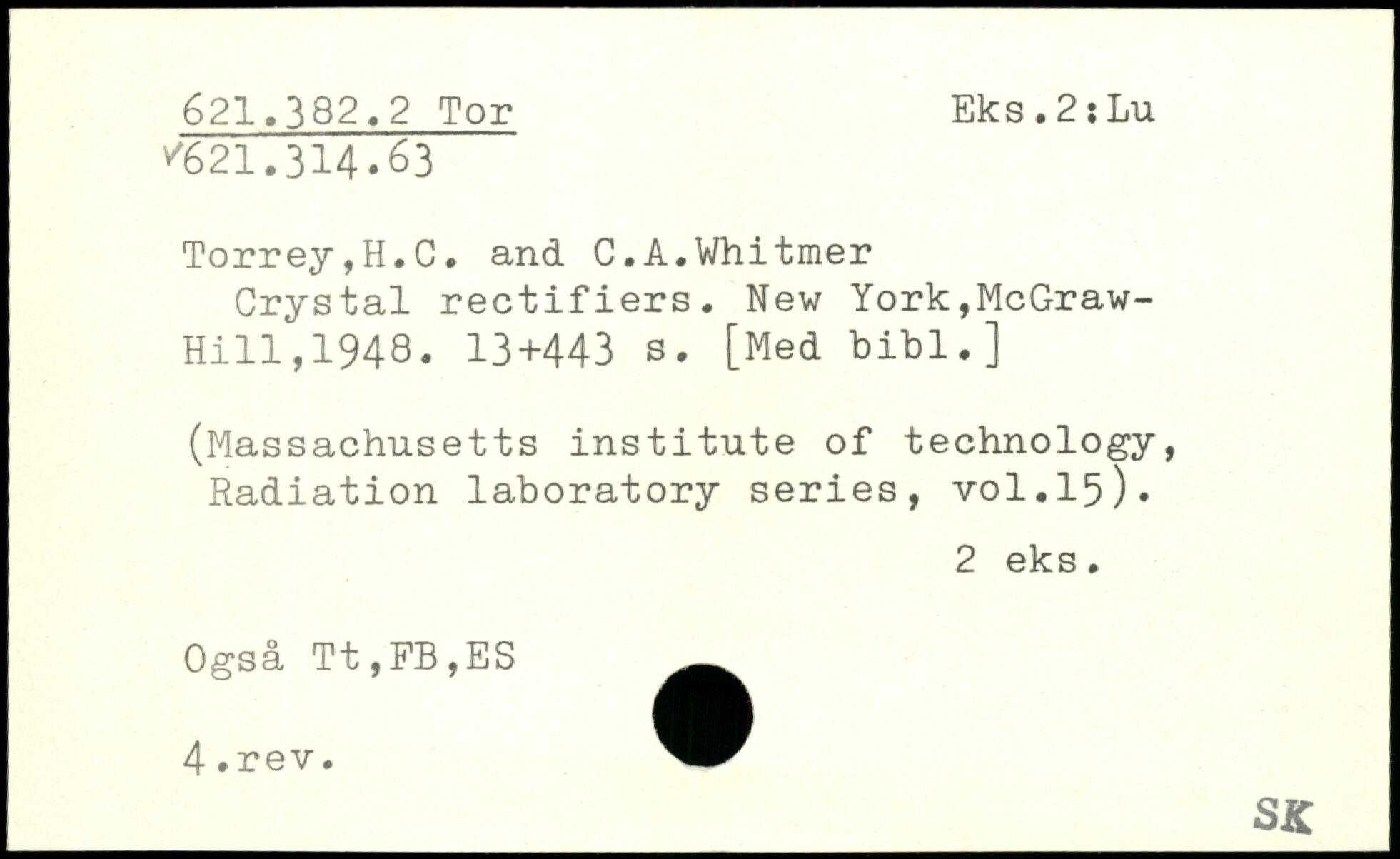 621.382.2 Tor
Eks.2:Lu
✓621.314.63

Torrey,H.C. and C.A.Whitmer
Crystal rectifiers. New York,McGraw-Hill,1948. 13+443 s. [Med bibl.]

(Massachusetts institute of technology, Radiation laboratory series, vol.15).

2 eks.

Også Tt,FB,ES

4.rev.

SK